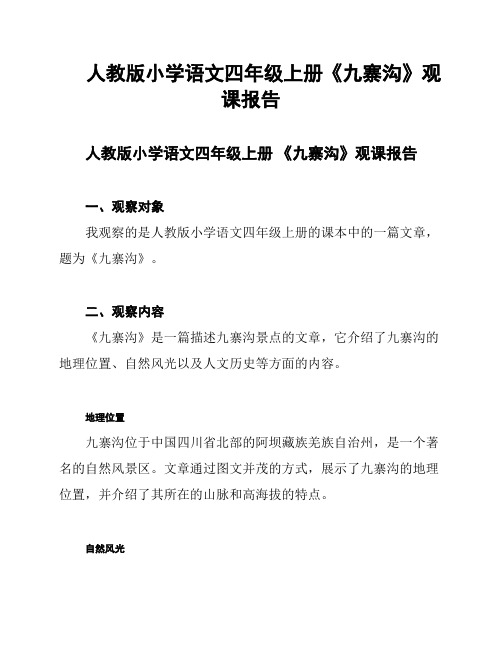 人教版小学语文四年级上册《九寨沟》观课报告

人教版小学语文四年级上册 《九寨沟》观课报告

一、观察对象

我观察的是人教版小学语文四年级上册的课本中的一篇文章，题为《九寨沟》。

二、观察内容

《九寨沟》是一篇描述九寨沟景点的文章，它介绍了九寨沟的地理位置、自然风光以及人文历史等方面的内容。

地理位置

九寨沟位于中国四川省北部的阿坝藏族羌族自治州，是一个著名的自然风景区。文章通过图文并茂的方式，展示了九寨沟的地理位置，并介绍了其所在的山脉和高海拔的特点。

自然风光